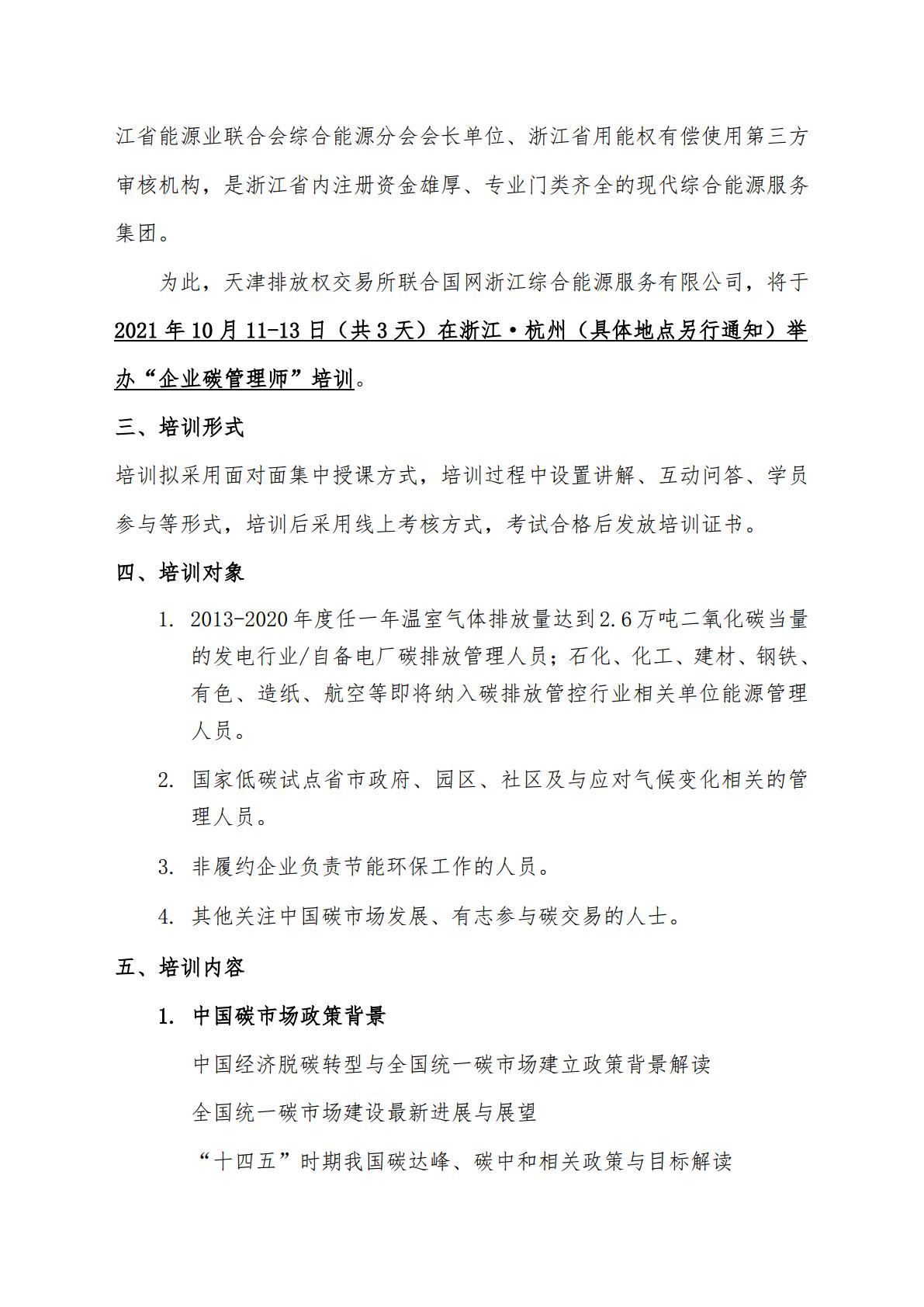 江省能源业联合会综合能源分会会长单位、浙江省用能权有偿使用第三方审核机构，是浙江省内注册资金雄厚、专业门类齐全的现代综合能源服务集团。

为此，天津排放权交易所联合国网浙江综合能源服务有限公司，将于2021年10月11-13日（共3天）在浙江·杭州（具体地点另行通知）举办“企业碳管理师”培训。

三、培训形式

培训拟采用面对面集中授课方式，培训过程中设置讲解、互动问答、学员参与等形式，培训后采用线上考核方式，考试合格后发放培训证书。

四、培训对象

1. 2013-2020年度任一年温室气体排放量达到2.6万吨二氧化碳当量的发电行业/自备电厂碳排放管理人员；石化、化工、建材、钢铁、有色、造纸、航空等即将纳入碳排放管控行业相关单位能源管理人员。

2. 国家低碳试点省市政府、园区、社区及与应对气候变化相关的管理人员。

3. 非履约企业负责节能环保工作的人员。

4. 其他关注中国碳市场发展、有志参与碳交易的人士。

五、培训内容

1. 中国碳市场政策背景

中国经济脱碳转型与全国统一碳市场建立政策背景解读

全国统一碳市场建设最新进展与展望

“十四五”时期我国碳达峰、碳中和相关政策与目标解读